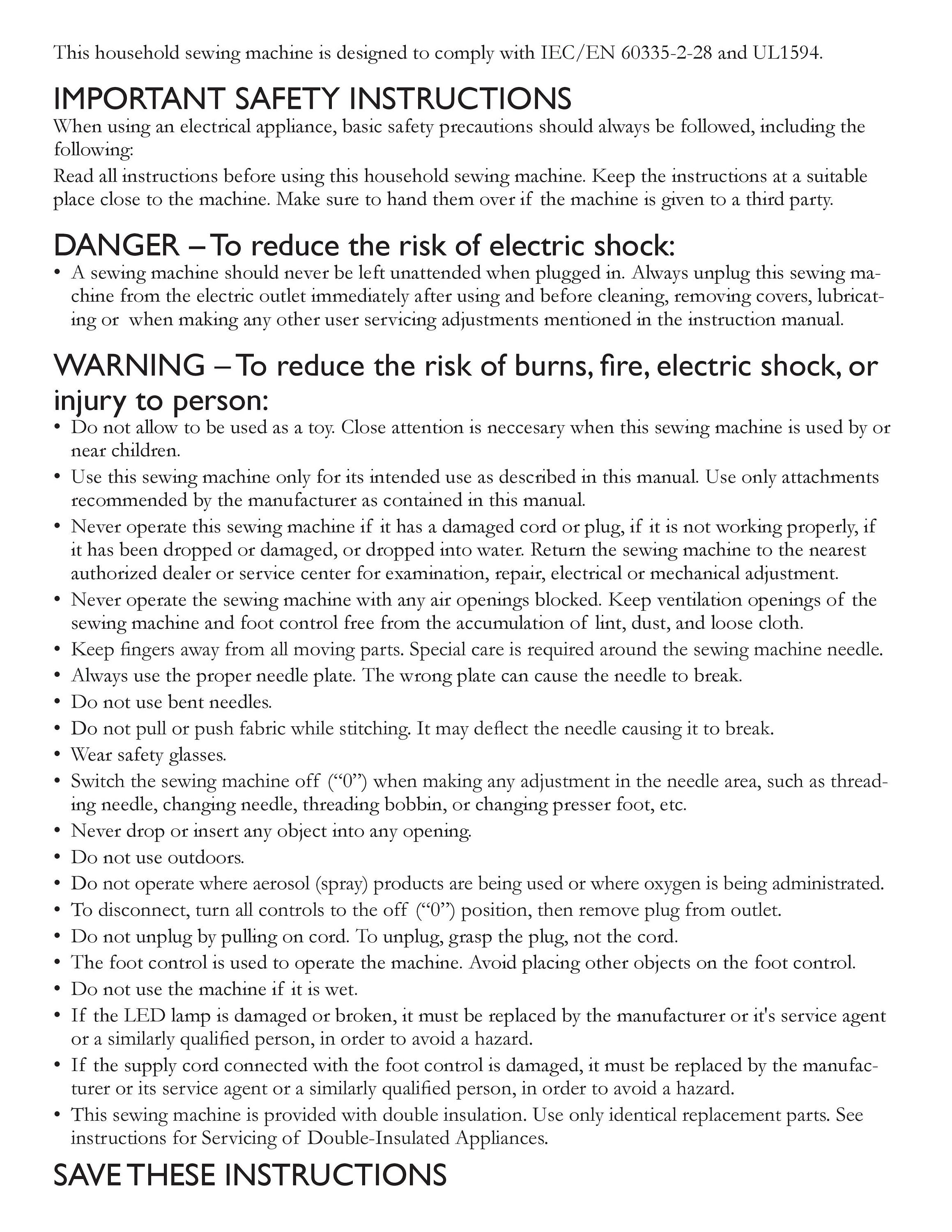 This household sewing machine is designed to comply with IEC/EN 60335-2-28 and UL1594.

IMPORTANT SAFETY INSTRUCTIONS

When using an electrical appliance, basic safety precautions should always be followed, including the following:

Read all instructions before using this household sewing machine. Keep the instructions at a suitable place close to the machine. Make sure to hand them over if the machine is given to a third party.

DANGER – To reduce the risk of electric shock:

• A sewing machine should never be left unattended when plugged in. Always unplug this sewing machine from the electric outlet immediately after using and before cleaning, removing covers, lubricating or when making any other user servicing adjustments mentioned in the instruction manual.

WARNING – To reduce the risk of burns, fire, electric shock, or injury to person:

• Do not allow to be used as a toy. Close attention is neccesary when this sewing machine is used by or near children.
• Use this sewing machine only for its intended use as described in this manual. Use only attachments recommended by the manufacturer as contained in this manual.
• Never operate this sewing machine if it has a damaged cord or plug, if it is not working properly, if it has been dropped or damaged, or dropped into water. Return the sewing machine to the nearest authorized dealer or service center for examination, repair, electrical or mechanical adjustment.
• Never operate the sewing machine with any air openings blocked. Keep ventilation openings of the sewing machine and foot control free from the accumulation of lint, dust, and loose cloth.
• Keep fingers away from all moving parts. Special care is required around the sewing machine needle.
• Always use the proper needle plate. The wrong plate can cause the needle to break.
• Do not use bent needles.
• Do not pull or push fabric while stitching. It may deflect the needle causing it to break.
• Wear safety glasses.
• Switch the sewing machine off (“0”) when making any adjustment in the needle area, such as threading needle, changing needle, threading bobbin, or changing presser foot, etc.
• Never drop or insert any object into any opening.
• Do not use outdoors.
• Do not operate where aerosol (spray) products are being used or where oxygen is being administrated.
• To disconnect, turn all controls to the off (“0”) position, then remove plug from outlet.
• Do not unplug by pulling on cord. To unplug, grasp the plug, not the cord.
• The foot control is used to operate the machine. Avoid placing other objects on the foot control.
• Do not use the machine if it is wet.
• If the LED lamp is damaged or broken, it must be replaced by the manufacturer or it's service agent or a similarly qualified person, in order to avoid a hazard.
• If the supply cord connected with the foot control is damaged, it must be replaced by the manufacturer or its service agent or a similarly qualified person, in order to avoid a hazard.
• This sewing machine is provided with double insulation. Use only identical replacement parts. See instructions for Servicing of Double-Insulated Appliances.

SAVE THESE INSTRUCTIONS